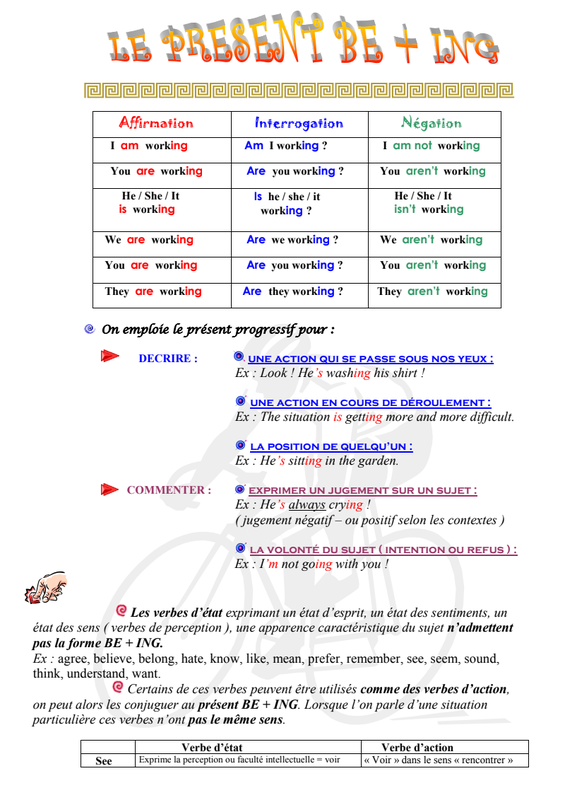 LE PRESENT BE + ING

| Affirmation | Interrogation | Négation |
|---|---|---|
| I am working | Am I working ? | I am not working |
| You are working | Are you working ? | You aren't working |
| He / She / It is working | Is he / she / it working ? | He / She / It isn't working |
| We are working | Are we working ? | We aren't working |
| You are working | Are you working ? | You aren't working |
| They are working | Are they working ? | They aren't working |

On emploie le présent progressif pour :

DECRIRE : UNE ACTION QUI SE PASSE SOUS NOS YEUX :
Ex : Look ! He's washing his shirt !

UNE ACTION EN COURS DE DÉROULEMENT :
Ex : The situation is getting more and more difficult.

LA POSITION DE QUELQU'UN :
Ex : He's sitting in the garden.

COMMENTER : EXPRIMER UN JUGEMENT SUR UN SUJET :
Ex : He's always crying !
( jugement négatif – ou positif selon les contextes )

LA VOLONTÉ DU SUJET ( INTENTION OU REFUS ) :
Ex : I'm not going with you !

Les verbes d'état exprimant un état d'esprit, un état des sentiments, un état des sens ( verbes de perception ), une apparence caractéristique du sujet n'admettent pas la forme BE + ING.
Ex : agree, believe, belong, hate, know, like, mean, prefer, remember, see, seem, sound, think, understand, want.

Certains de ces verbes peuvent être utilisés comme des verbes d'action, on peut alors les conjuguer au présent BE + ING. Lorsque l'on parle d'une situation particulière ces verbes n'ont pas le même sens.

| | Verbe d'état | Verbe d'action |
|---|---|---|
| See | Exprime la perception ou faculté intellectuelle = voir | « Voir » dans le sens « rencontrer » |